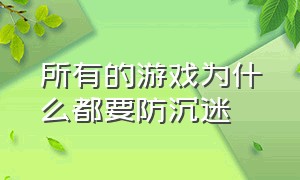 所有的游戏为什么都要防沉迷